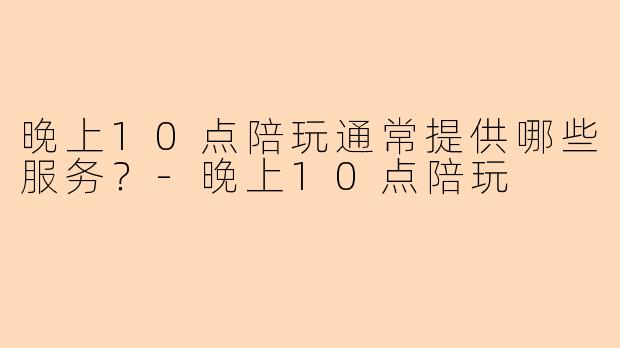 晚上10点陪玩通常提供哪些服务？- 晚上10点陪玩